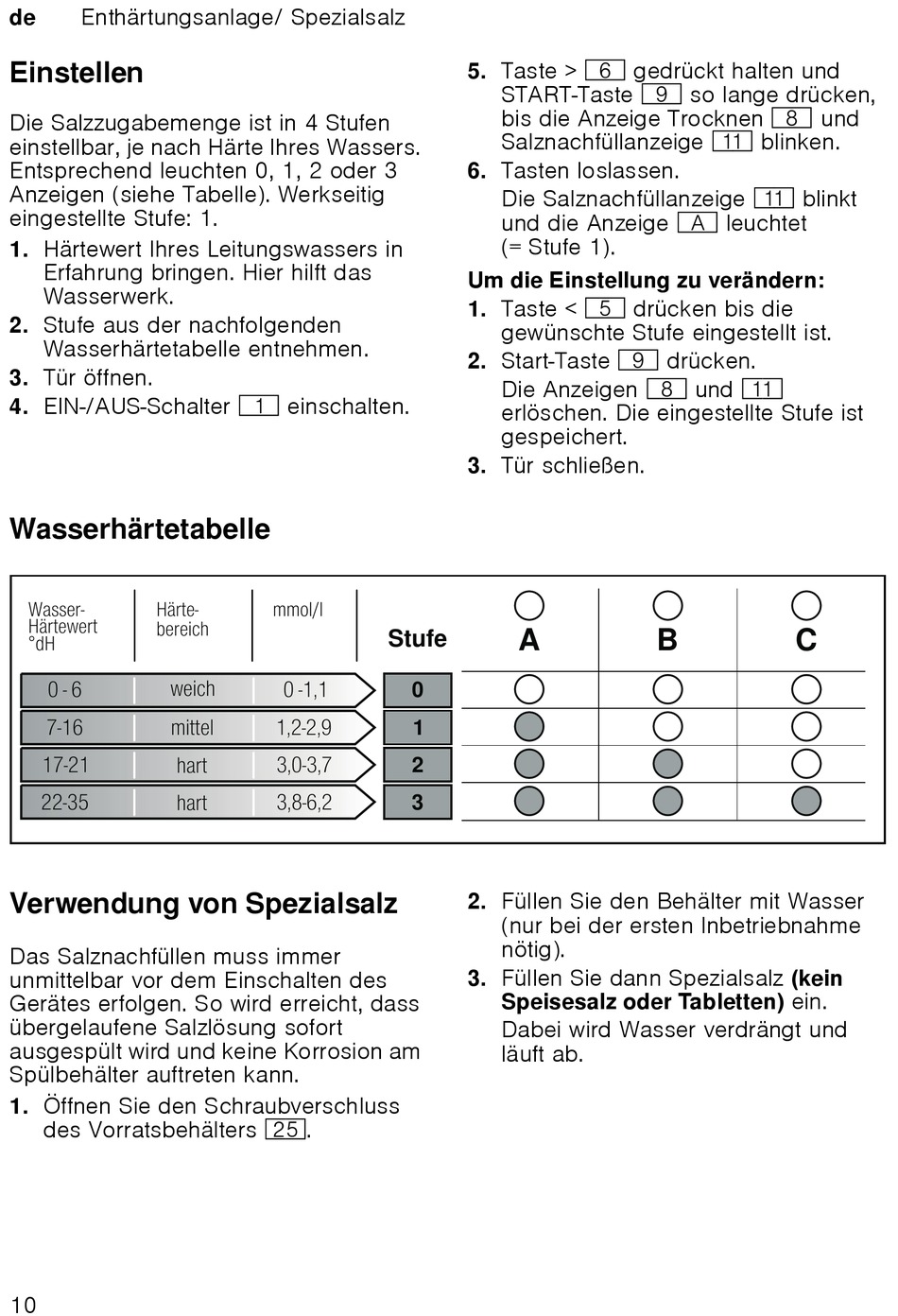 de Enthärtungsanlage/ Spezialsalz

Einstellen

Die Salzzugabemenge ist in 4 Stufen einstellbar, je nach Härte Ihres Wassers. Entsprechend leuchten 0, 1, 2 oder 3 Anzeigen (siehe Tabelle). Werkseitig eingestellte Stufe: 1.

1. Härtewert Ihres Leitungswassers in Erfahrung bringen. Hier hilft das Wasserwerk.
2. Stufe aus der nachfolgenden Wasserhärtetabelle entnehmen.
3. Tür öffnen.
4. EIN-/AUS-Schalter 1 einschalten.
5. Taste > 6 gedrückt halten und START-Taste 9 so lange drücken, bis die Anzeige Trocknen 8 und Salznachfüllanzeige 11 blinken.
6. Tasten loslassen.
Die Salznachfüllanzeige 11 blinkt und die Anzeige A leuchtet (= Stufe 1).

Um die Einstellung zu verändern:
1. Taste < 5 drücken bis die gewünschte Stufe eingestellt ist.
2. Start-Taste 9 drücken.
Die Anzeigen 8 und 11 erlöschen. Die eingestellte Stufe ist gespeichert.
3. Tür schließen.

Wasserhärtetabelle

| Wasser-Härtewert °dH | Härte-bereich | mmol/l | Stufe | A | B | C |
|---|---|---|---|---|---|---|
| 0 - 6 | weich | 0 -1,1 | 0 | | | |
| 7-16 | mittel | 1,2-2,9 | 1 | | | |
| 17-21 | hart | 3,0-3,7 | 2 | | | |
| 22-35 | hart | 3,8-6,2 | 3 | | | |

Verwendung von Spezialsalz

Das Salznachfüllen muss immer unmittelbar vor dem Einschalten des Gerätes erfolgen. So wird erreicht, dass übergelaufene Salzlösung sofort ausgespült wird und keine Korrosion am Spülbehälter auftreten kann.

1. Öffnen Sie den Schraubverschluss des Vorratsbehälters 25.
2. Füllen Sie den Behälter mit Wasser (nur bei der ersten Inbetriebnahme nötig).
3. Füllen Sie dann Spezialsalz (kein Speisesalz oder Tabletten) ein.
Dabei wird Wasser verdrängt und läuft ab.

10